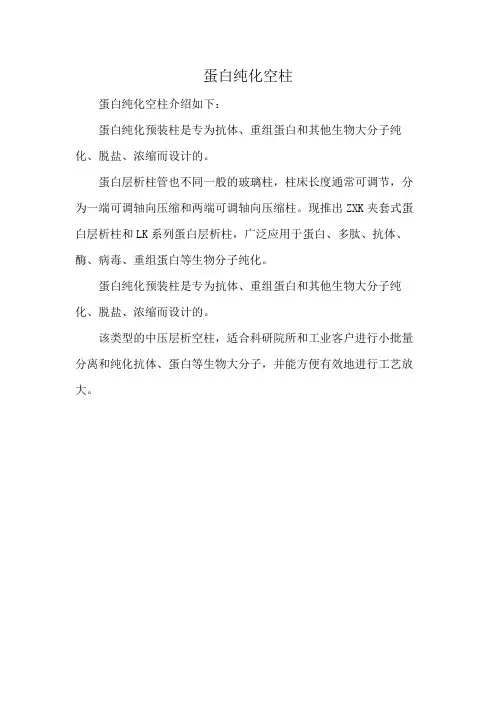 蛋白纯化空柱

蛋白纯化空柱介绍如下：

蛋白纯化预装柱是专为抗体、重组蛋白和其他生物大分子纯化、脱盐、浓缩而设计的。

蛋白层析柱管也不同一般的玻璃柱，柱床长度通常可调节，分为一端可调轴向压缩和两端可调轴向压缩柱。现推出ZXK夹套式蛋白层析柱和LK系列蛋白层析柱，广泛应用于蛋白、多肽、抗体、酶、病毒、重组蛋白等生物分子纯化。

蛋白纯化预装柱是专为抗体、重组蛋白和其他生物大分子纯化、脱盐、浓缩而设计的。

该类型的中压层析空柱，适合科研院所和工业客户进行小批量分离和纯化抗体、蛋白等生物大分子，并能方便有效地进行工艺放大。